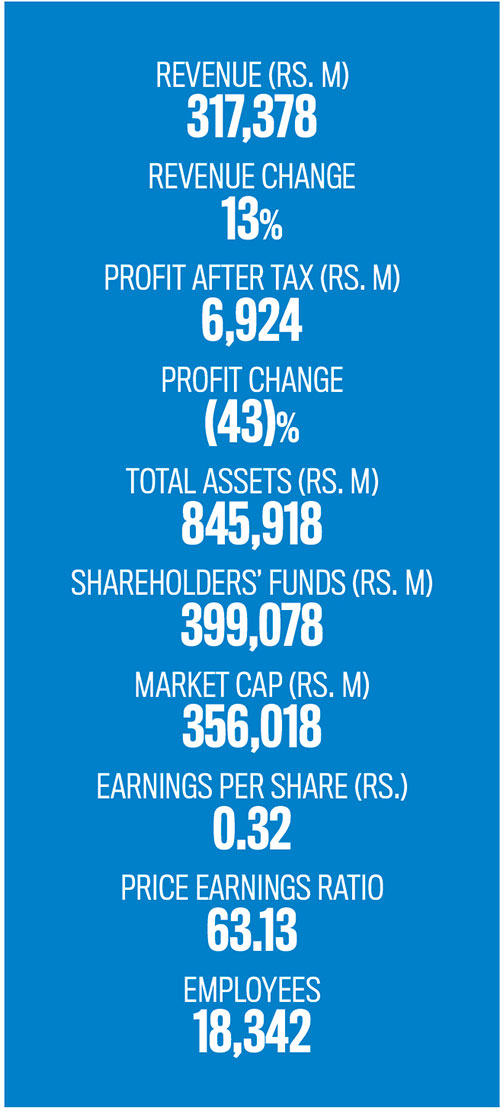 REVENUE (RS. M)
317,378

REVENUE CHANGE
13%

PROFIT AFTER TAX (RS. M)
6,924

PROFIT CHANGE
(43)%

TOTAL ASSETS (RS. M)
845,918

SHAREHOLDERS' FUNDS (RS. M)
399,078

MARKET CAP (RS. M)
356,018

EARNINGS PER SHARE (RS.)
0.32

PRICE EARNINGS RATIO
63.13

EMPLOYEES
18,342